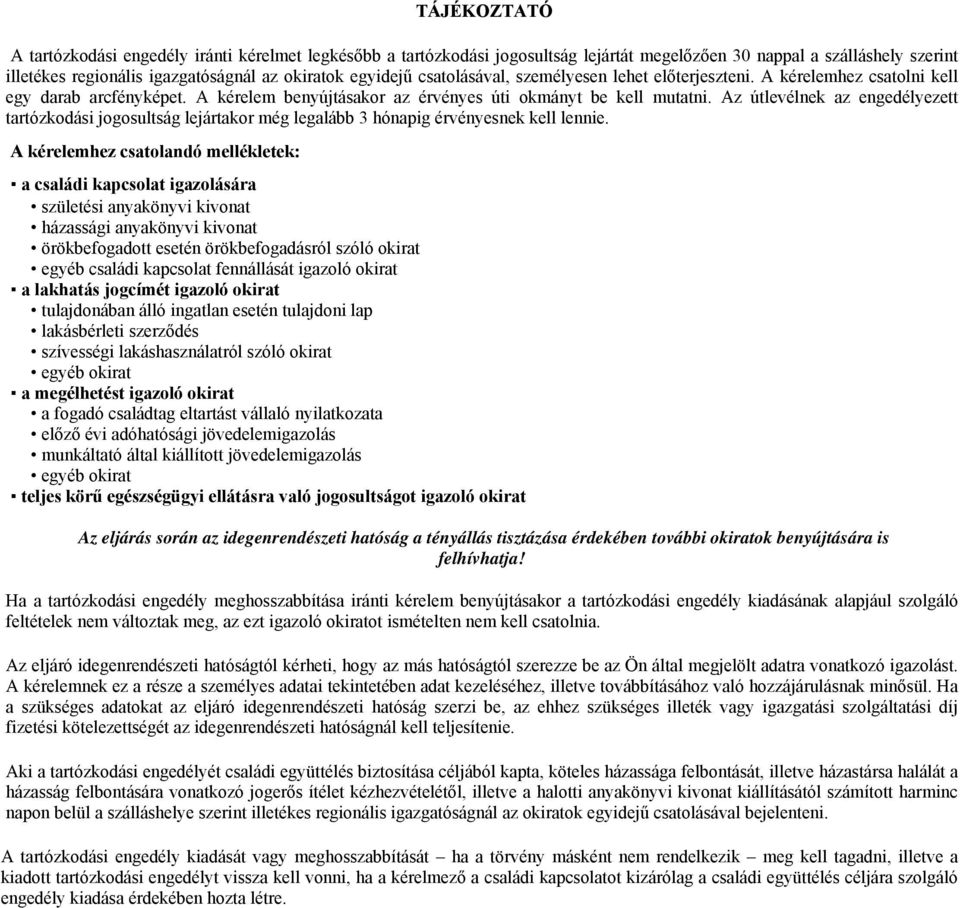 TÁJÉKOZTATÓ

A tartózkodási engedély iránti kérelmet legkésőbb a tartózkodási jogosultság lejártát megelőzően 30 nappal a szálláshely szerint illetékes regionális igazgatóságnál az okiratok egyidejű csatolásával, személyesen lehet előterjeszteni. A kérelemhez csatolni kell egy darab arcfényképet. A kérelem benyújtásakor az érvényes úti okmányt be kell mutatni. Az útlevélnek az engedélyezett tartózkodási jogosultság lejártakor még legalább 3 hónapig érvényesnek kell lennie.

A kérelemhez csatolandó mellékletek:

▪ a családi kapcsolat igazolására
• születési anyakönyvi kivonat
• házassági anyakönyvi kivonat
• örökbefogadott esetén örökbefogadásról szóló okirat
• egyéb családi kapcsolat fennállását igazoló okirat
▪ a lakhatás jogcímét igazoló okirat
• tulajdonában álló ingatlan esetén tulajdoni lap
• lakásbérleti szerződés
• szívességi lakáshasználatról szóló okirat
• egyéb okirat
▪ a megélhetést igazoló okirat
• a fogadó családtag eltartást vállaló nyilatkozata
• előző évi adóhatósági jövedelemigazolás
• munkáltató által kiállított jövedelemigazolás
• egyéb okirat
▪ teljes körű egészségügyi ellátásra való jogosultságot igazoló okirat

Az eljárás során az idegenrendészeti hatóság a tényállás tisztázása érdekében további okiratok benyújtására is felhívhatja!

Ha a tartózkodási engedély meghosszabbítása iránti kérelem benyújtásakor a tartózkodási engedély kiadásának alapjául szolgáló feltételek nem változtak meg, az ezt igazoló okiratot ismételten nem kell csatolnia.

Az eljáró idegenrendészeti hatóságtól kérheti, hogy az más hatóságtól szerezze be az Ön által megjelölt adatra vonatkozó igazolást. A kérelemnek ez a része a személyes adatai tekintetében adat kezeléséhez, illetve továbbításához való hozzájárulásnak minősül. Ha a szükséges adatokat az eljáró idegenrendészeti hatóság szerzi be, az ehhez szükséges illeték vagy igazgatási szolgáltatási díj fizetési kötelezettségét az idegenrendészeti hatóságnál kell teljesítenie.

Aki a tartózkodási engedélyét családi együttélés biztosítása céljából kapta, köteles házassága felbontását, illetve házastársa halálát a házasság felbontására vonatkozó jogerős ítélet kézhezvételétől, illetve a halotti anyakönyvi kivonat kiállításától számított harminc napon belül a szálláshelye szerint illetékes regionális igazgatóságnál az okiratok egyidejű csatolásával bejelenteni.

A tartózkodási engedély kiadását vagy meghosszabbítását – ha a törvény másként nem rendelkezik – meg kell tagadni, illetve a kiadott tartózkodási engedélyt vissza kell vonni, ha a kérelmező a családi kapcsolatot kizárólag a családi együttélés céljára szolgáló engedély kiadása érdekében hozta létre.